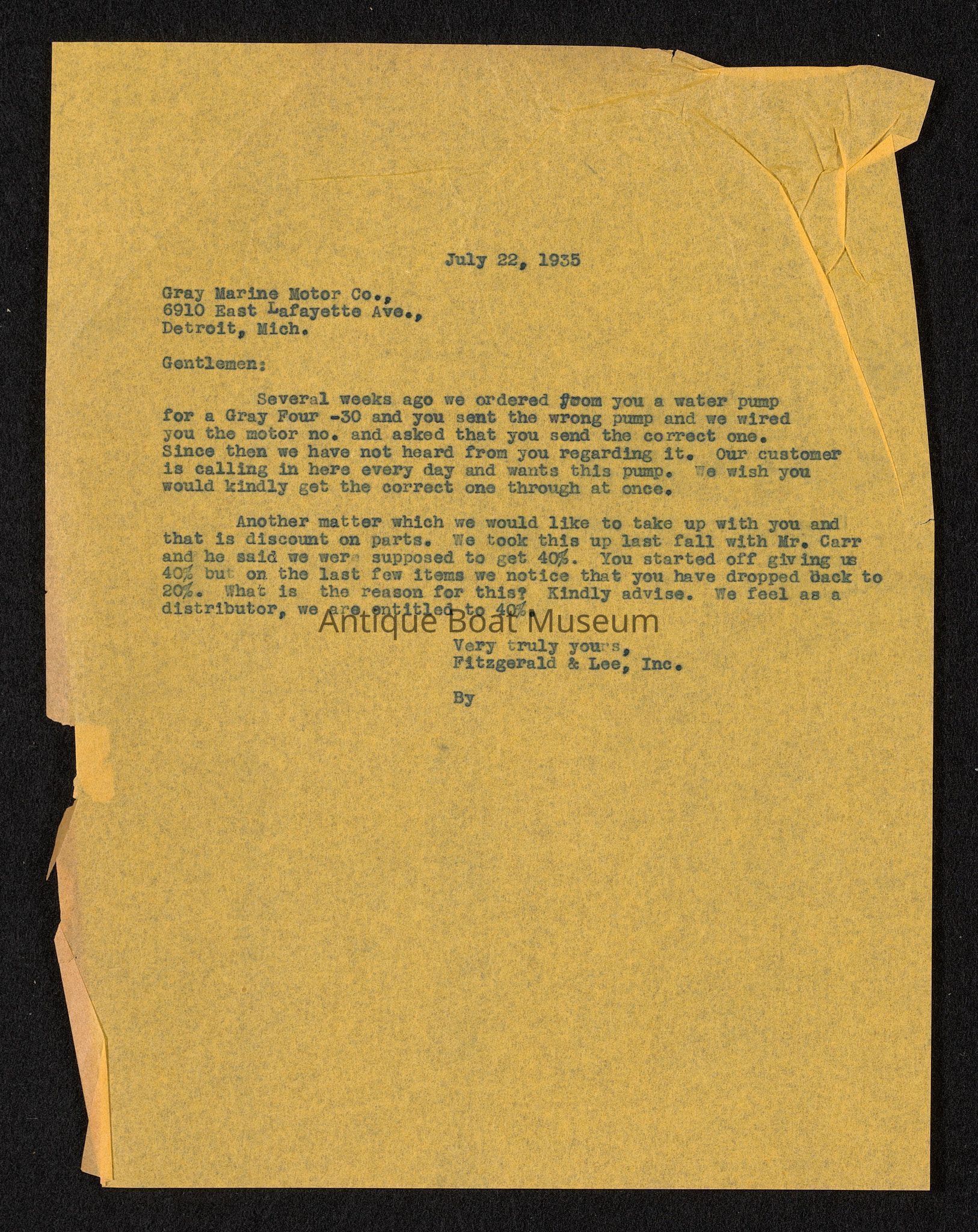 July 22, 1935

Gray Marine Motor Co.,
6910 East Lafayette Ave.,
Detroit, Mich.

Gentlemen:

Several weeks ago we ordered from you a water pump for a Gray Four -30 and you sent the wrong pump and we wired you the motor no. and asked that you send the correct one. Since then we have not heard from you regarding it. Our customer is calling in here every day and wants this pump. We wish you would kindly get the correct one through at once.

Another matter which we would like to take up with you and that is discount on parts. We took this up last fall with Mr. Carr and he said we were supposed to get 40%. You started off giving us 40% but on the last few items we notice that you have dropped back to 20%. What is the reason for this? Kindly advise. We feel as a distributor, we are entitled to 40%.

Antique Boat Museum

Very truly yours,
Fitzgerald & Lee, Inc.

By